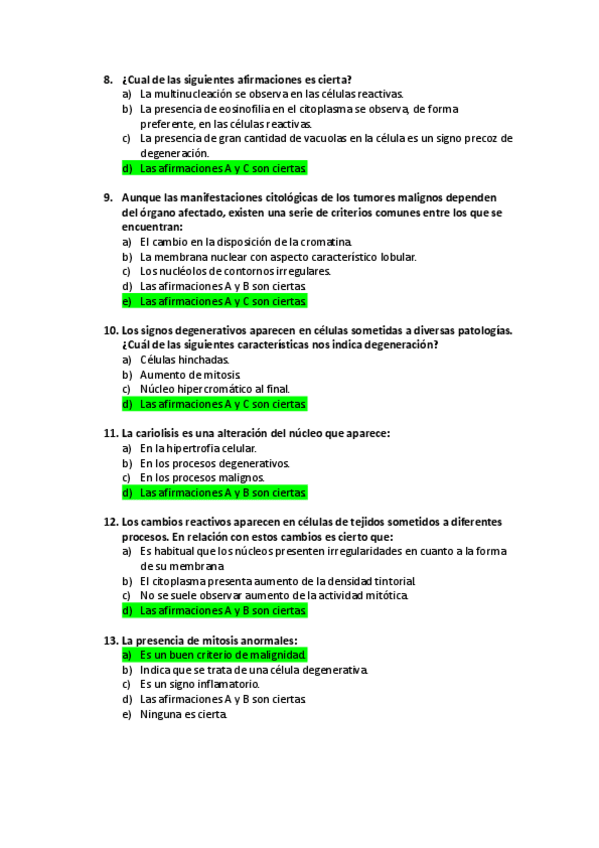 8. ¿Cual de las siguientes afirmaciones es cierta?
a) La multinucleación se observa en las células reactivas.
b) La presencia de eosinofilia en el citoplasma se observa, de forma preferente, en las células reactivas.
c) La presencia de gran cantidad de vacuolas en la célula es un signo precoz de degeneración.
d) Las afirmaciones A y C son ciertas.

9. Aunque las manifestaciones citológicas de los tumores malignos dependen del órgano afectado, existen una serie de criterios comunes entre los que se encuentran:
a) El cambio en la disposición de la cromatina.
b) La membrana nuclear con aspecto característico lobular.
c) Los nucléolos de contornos irregulares.
d) Las afirmaciones A y B son ciertas.
e) Las afirmaciones A y C son ciertas.

10. Los signos degenerativos aparecen en células sometidas a diversas patologías. ¿Cuál de las siguientes características nos indica degeneración?
a) Células hinchadas.
b) Aumento de mitosis.
c) Núcleo hipercromático al final.
d) Las afirmaciones A y C son ciertas.

11. La cariolisis es una alteración del núcleo que aparece:
a) En la hipertrofia celular.
b) En los procesos degenerativos.
c) En los procesos malignos.
d) Las afirmaciones A y B son ciertas.

12. Los cambios reactivos aparecen en células de tejidos sometidos a diferentes procesos. En relación con estos cambios es cierto que:
a) Es habitual que los núcleos presenten irregularidades en cuanto a la forma de su membrana.
b) El citoplasma presenta aumento de la densidad tintorial.
c) No se suele observar aumento de la actividad mitótica.
d) Las afirmaciones A y B son ciertas.

13. La presencia de mitosis anormales:
a) Es un buen criterio de malignidad.
b) Indica que se trata de una célula degenerativa.
c) Es un signo inflamatorio.
d) Las afirmaciones A y B son ciertas.
e) Ninguna es cierta.